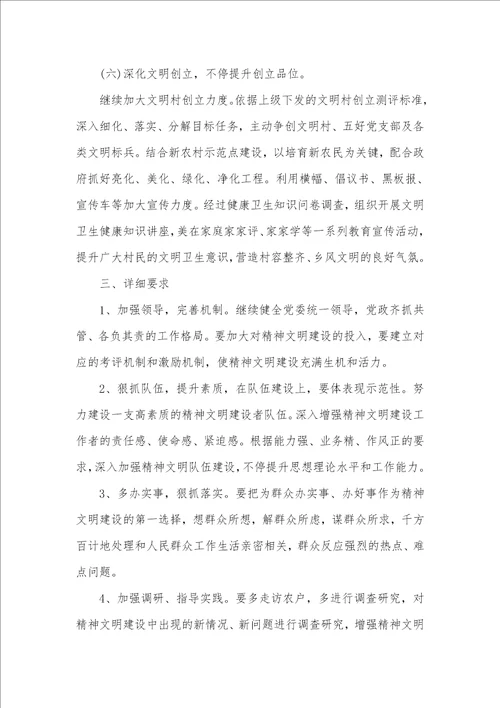 (六)深化文明创立，不停提升创立品位。

继续加大文明村创立力度。依据上级下发的文明村创立测评标准，深入细化、落实、分解目标任务，主动争创文明村、五好党支部及各类文明标兵。结合新农村示范点建设，以培育新农民为关键，配合政府抓好亮化、美化、绿化、净化工程。利用横幅、倡议书、黑板报、宣传车等加大宣传力度。经过健康卫生知识问卷调查，组织开展文明卫生健康知识讲座，美在家庭家家评、家家学等一系列教育宣传活动，提升广大村民的文明卫生意识，营造村容整齐、乡风文明的良好气氛。

三、详细要求

1、加强领导，完善机制。继续健全党委统一领导，党政齐抓共管、各负其责的工作格局。要加大对精神文明建设的投入，要建立对应的考评机制和激励机制，使精神文明建设充满生机和活力。

2、狠抓队伍，提升素质，在队伍建设上，要体表现示范性。努力建设一支高素质的精神文明建设者队伍。深入增强精神文明建设工作者的责任感、使命感、紧迫感。根据能力强、业务精、作风正的要求，深入加强精神文明队伍建设，不停提升思想理论水平和工作能力。

3、多办实事，狠抓落实。要把为群众办实事、办好事作为精神文明建设的第一选择，想群众所想，解群众所虑，谋群众所求，千方百计地处理和人民群众工作生活亲密相关，群众反应强烈的热点、难点问题。

4、加强调研、指导实践。要多走访农户，多进行调查研究，对精神文明建设中出现的新情况、新问题进行调查研究，增强精神文明